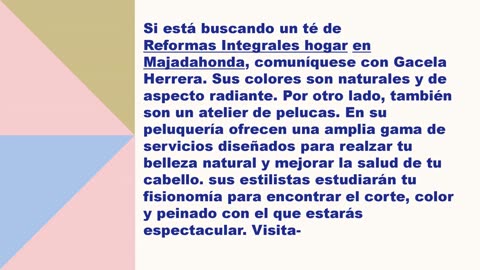 Si está buscando un té de Reformas Integrales hogar en Majadahonda, comuníquese con Gacela Herrera. Sus colores son naturales y de aspecto radiante. Por otro lado, también son un atelier de pelucas. En su peluquería ofrecen una amplia gama de servicios diseñados para realzar tu belleza natural y mejorar la salud de tu cabello. sus estilistas estudiarán tu fisionomía para encontrar el corte, color y peinado con el que estarás espectacular. Visita-